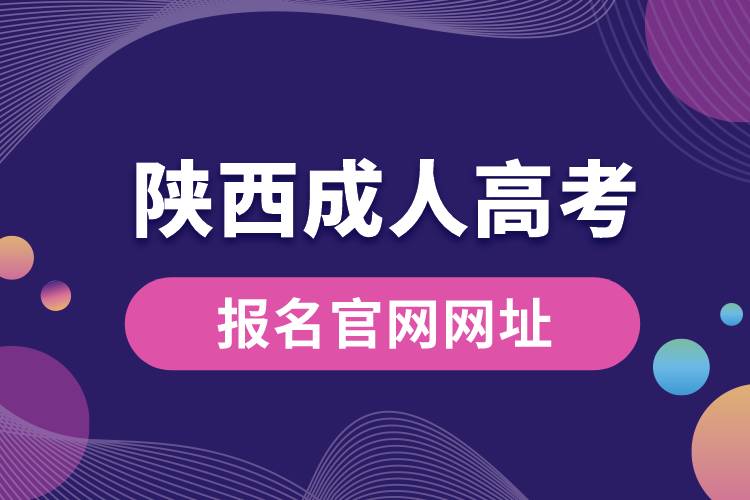 陕西成人高考

报名官网网址